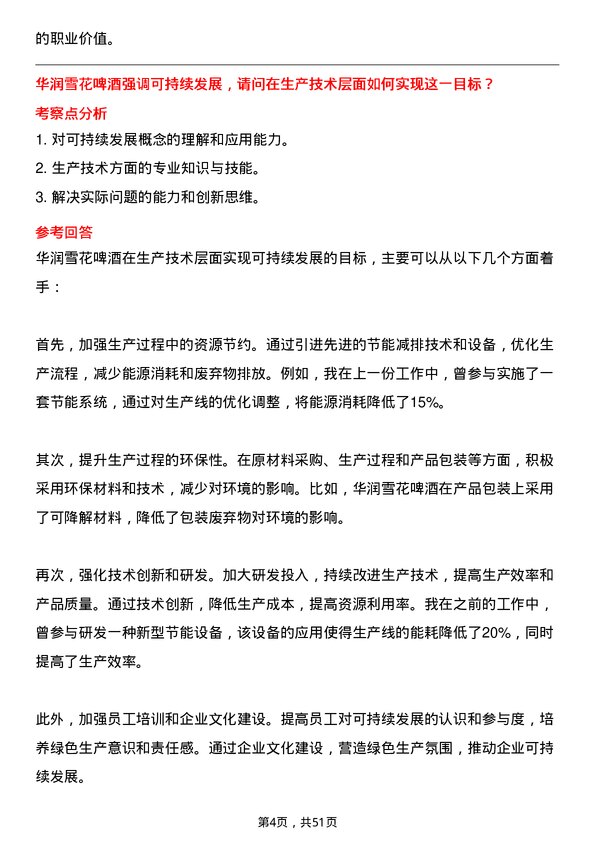 的职业价值。

华润雪花啤酒强调可持续发展，请问在生产技术层面如何实现这一目标？

考察点分析

1. 对可持续发展概念的理解和应用能力。

2. 生产技术方面的专业知识与技能。

3. 解决实际问题的能力和创新思维。

参考回答

华润雪花啤酒在生产技术层面实现可持续发展的目标，主要可以从以下几个方面着手：

首先，加强生产过程中的资源节约。通过引进先进的节能减排技术和设备，优化生产流程，减少能源消耗和废弃物排放。例如，我在上一份工作中，曾参与实施了一套节能系统，通过对生产线的优化调整，将能源消耗降低了15%。

其次，提升生产过程的环保性。在原材料采购、生产过程和产品包装等方面，积极采用环保材料和技术，减少对环境的影响。比如，华润雪花啤酒在产品包装上采用了可降解材料，降低了包装废弃物对环境的影响。

再次，强化技术创新和研发。加大研发投入，持续改进生产技术，提高生产效率和产品质量。通过技术创新，降低生产成本，提高资源利用率。我在之前的工作中，曾参与研发一种新型节能设备，该设备的应用使得生产线的能耗降低了20%，同时提高了生产效率。

此外，加强员工培训和企业文化建设。提高员工对可持续发展的认识和参与度，培养绿色生产意识和责任感。通过企业文化建设，营造绿色生产氛围，推动企业可持续发展。

第4页，共51页